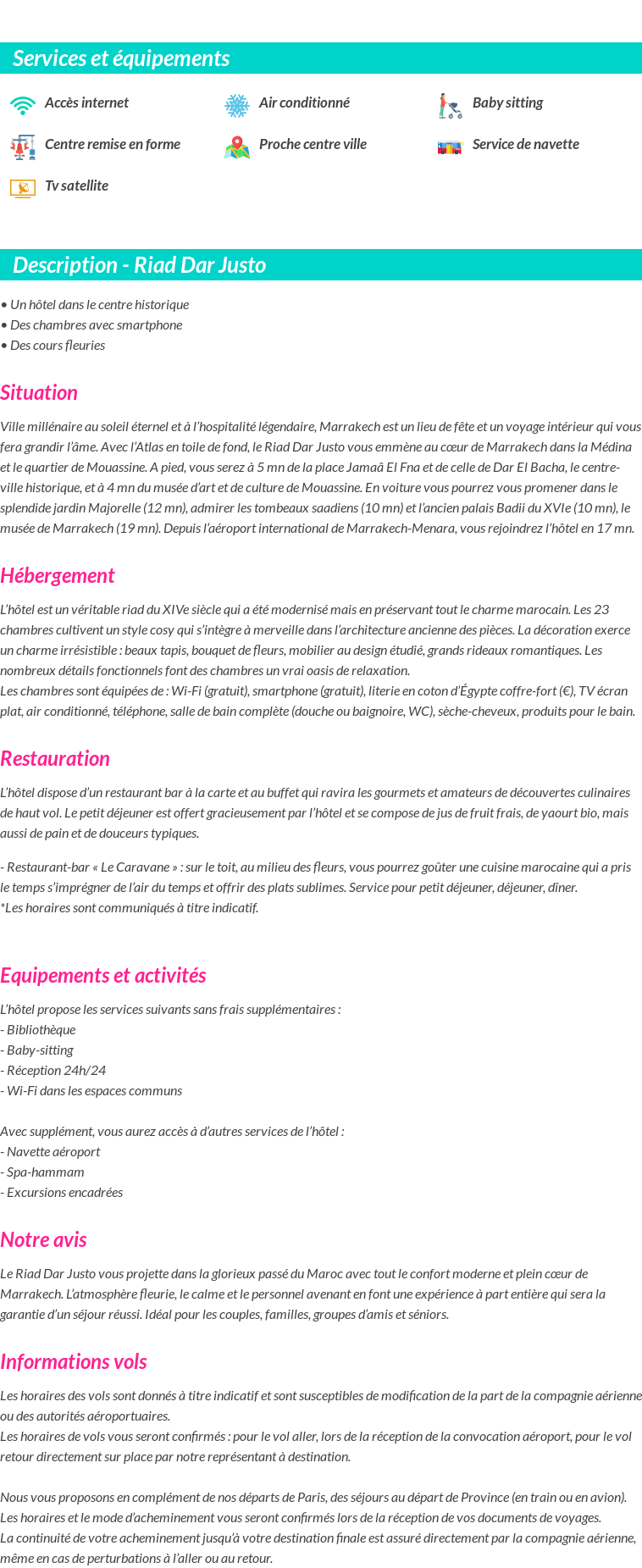 Services et équipements

Accès internet
Air conditionné
Baby sitting
Centre remise en forme
Proche centre ville
Service de navette
Tv satellite

Description - Riad Dar Justo

• Un hôtel dans le centre historique
• Des chambres avec smartphone
• Des cours fleuries

Situation

Ville millénaire au soleil éternel et à l'hospitalité légendaire, Marrakech est un lieu de fête et un voyage intérieur qui vous fera grandir l'âme. Avec l'Atlas en toile de fond, le Riad Dar Justo vous emmène au cœur de Marrakech dans la Médina et le quartier de Mouassine. A pied, vous serez à 5 mn de la place Jamaâ El Fna et de celle de Dar El Bacha, le centre-ville historique, et à 4 mn du musée d'art et de culture de Mouassine. En voiture vous pourrez vous promener dans le splendide jardin Majorelle (12 mn), admirer les tombeaux saadiens (10 mn) et l'ancien palais Badii du XVIe (10 mn), le musée de Marrakech (19 mn). Depuis l'aéroport international de Marrakech-Menara, vous rejoindrez l'hôtel en 17 mn.

Hébergement

L'hôtel est un véritable riad du XIVe siècle qui a été modernisé mais en préservant tout le charme marocain. Les 23 chambres cultivent un style cosy qui s'intègre à merveille dans l'architecture ancienne des pièces. La décoration exerce un charme irrésistible : beaux tapis, bouquet de fleurs, mobilier au design étudié, grands rideaux romantiques. Les nombreux détails fonctionnels font des chambres un vrai oasis de relaxation.
Les chambres sont équipées de : Wi-Fi (gratuit), smartphone (gratuit), literie en coton d'Égypte coffre-fort (€), TV écran plat, air conditionné, téléphone, salle de bain complète (douche ou baignoire, WC), sèche-cheveux, produits pour le bain.

Restauration

L'hôtel dispose d'un restaurant bar à la carte et au buffet qui ravira les gourmets et amateurs de découvertes culinaires de haut vol. Le petit déjeuner est offert gracieusement par l'hôtel et se compose de jus de fruit frais, de yaourt bio, mais aussi de pain et de douceurs typiques.

- Restaurant-bar « Le Caravane » : sur le toit, au milieu des fleurs, vous pourrez goûter une cuisine marocaine qui a pris le temps s'imprégner de l'air du temps et offrir des plats sublimes. Service pour petit déjeuner, déjeuner, dîner.
*Les horaires sont communiqués à titre indicatif.

Equipements et activités

L'hôtel propose les services suivants sans frais supplémentaires :
- Bibliothèque
- Baby-sitting
- Réception 24h/24
- Wi-Fi dans les espaces communs

Avec supplément, vous aurez accès à d'autres services de l'hôtel :
- Navette aéroport
- Spa-hammam
- Excursions encadrées

Notre avis

Le Riad Dar Justo vous projette dans la glorieux passé du Maroc avec tout le confort moderne et plein cœur de Marrakech. L'atmosphère fleurie, le calme et le personnel avenant en font une expérience à part entière qui sera la garantie d'un séjour réussi. Idéal pour les couples, familles, groupes d'amis et séniors.

Informations vols

Les horaires des vols sont donnés à titre indicatif et sont susceptibles de modification de la part de la compagnie aérienne ou des autorités aéroportuaires.
Les horaires de vols vous seront confirmés : pour le vol aller, lors de la réception de la convocation aéroport, pour le vol retour directement sur place par notre représentant à destination.

Nous vous proposons en complément de nos départs de Paris, des séjours au départ de Province (en train ou en avion).
Les horaires et le mode d'acheminement vous seront confirmés lors de la réception de vos documents de voyages.
La continuité de votre acheminement jusqu'à votre destination finale est assuré directement par la compagnie aérienne, même en cas de perturbations à l'aller ou au retour.